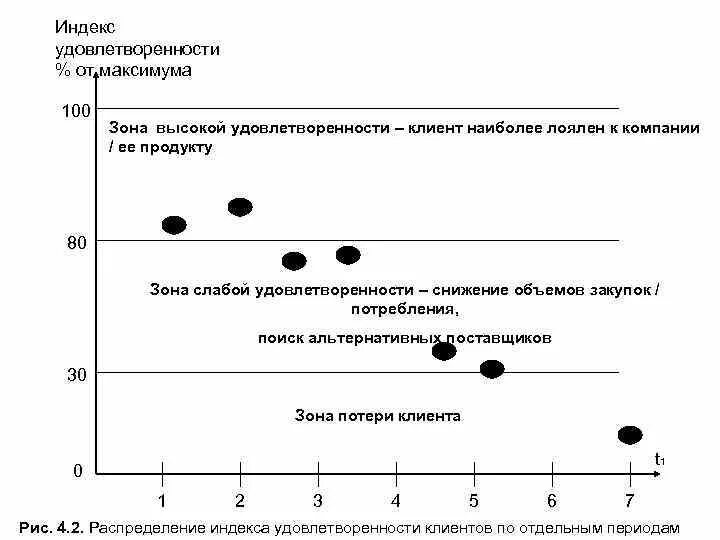 Индекс удовлетворенности % от максимума

100

Зона высокой удовлетворенности – клиент наиболее лоялен к компании / ее продукту

80

Зона слабой удовлетворенности – снижение объемов закупок / потребления,

поиск альтернативных поставщиков

30

Зона потери клиента

0

$t_1$

1 2 3 4 5 6 7

Рис. 4.2. Распределение индекса удовлетворенности клиентов по отдельным периодам